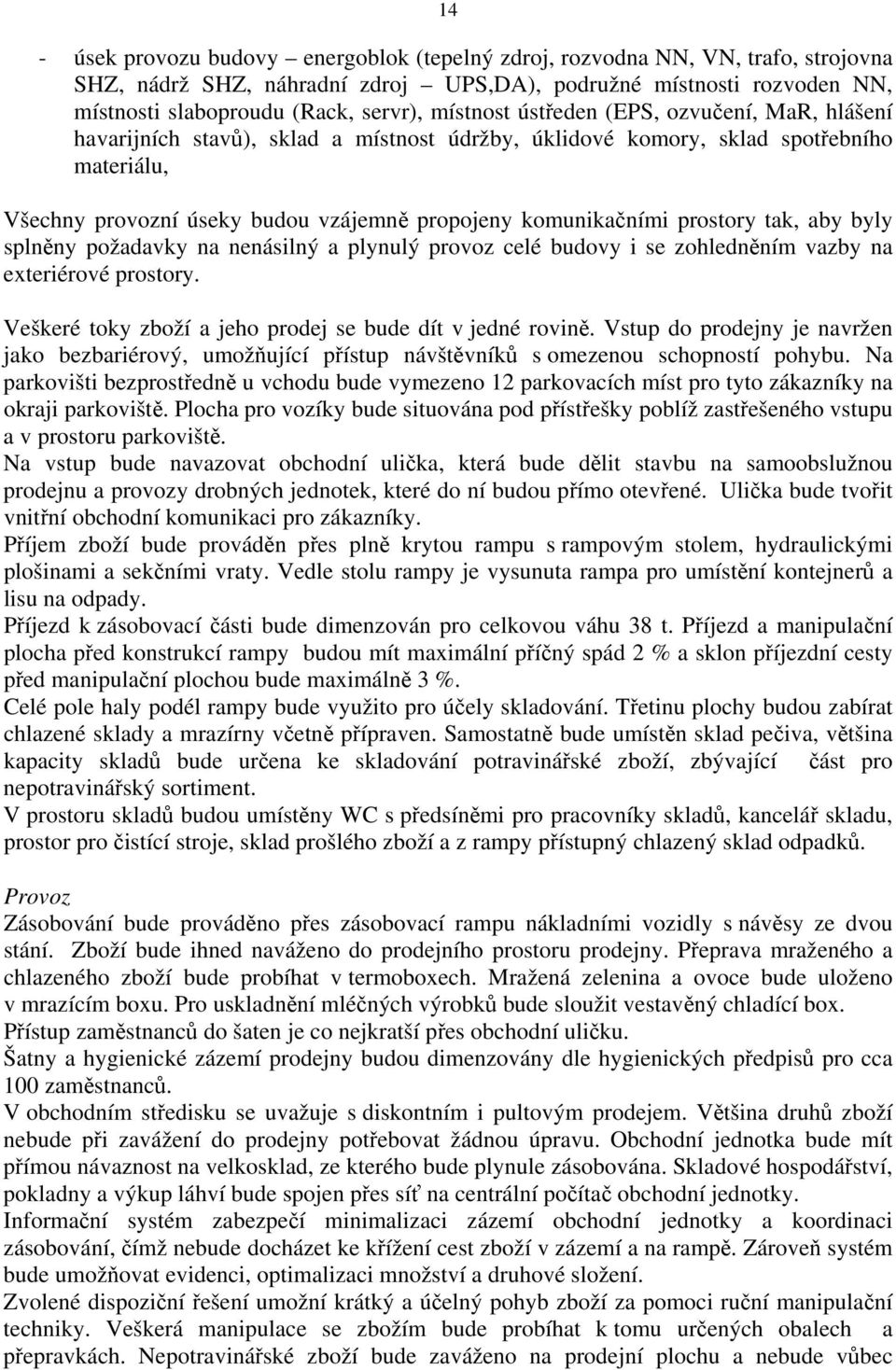 14

- úsek provozu budovy – energoblok (tepelný zdroj, rozvodna NN, VN, trafo, strojovna SHZ, nádrž SHZ, náhradní zdroj – UPS,DA), podružné místnosti rozvoden NN, místnosti slaboproudu (Rack, servr), místnost ústředen (EPS, ozvučení, MaR, hlášení havarijních stavů), sklad a místnost údržby, úklidové komory, sklad spotřebního materiálu,

Všechny provozní úseky budou vzájemně propojeny komunikačními prostory tak, aby byly splněny požadavky na nenásilný a plynulý provoz celé budovy i se zohledněním vazby na exteriérové prostory.

Veškeré toky zboží a jeho prodej se bude dít v jedné rovině. Vstup do prodejny je navržen jako bezbariérový, umožňující přístup návštěvníků s omezenou schopností pohybu. Na parkovišti bezprostředně u vchodu bude vymezeno 12 parkovacích míst pro tyto zákazníky na okraji parkoviště. Plocha pro vozíky bude situována pod přístřešky poblíž zastřešeného vstupu a v prostoru parkoviště.
Na vstup bude navazovat obchodní ulička, která bude dělit stavbu na samoobslužnou prodejnu a provozy drobných jednotek, které do ní budou přímo otevřené. Ulička bude tvořit vnitřní obchodní komunikaci pro zákazníky.
Příjem zboží bude prováděn přes plně krytou rampu s rampovým stolem, hydraulickými plošinami a sekčními vraty. Vedle stolu rampy je vysunuta rampa pro umístění kontejnerů a lisu na odpady.
Příjezd k zásobovací části bude dimenzován pro celkovou váhu 38 t. Příjezd a manipulační plocha před konstrukcí rampy budou mít maximální příčný spád 2 % a sklon příjezdní cesty před manipulační plochou bude maximálně 3 %.
Celé pole haly podél rampy bude využito pro účely skladování. Třetinu plochy budou zabírat chlazené sklady a mrazírny včetně přípraven. Samostatně bude umístěn sklad pečiva, většina kapacity skladů bude určena ke skladování potravinářské zboží, zbývající část pro nepotravinářský sortiment.
V prostoru skladů budou umístěny WC s předsíněmi pro pracovníky skladů, kancelář skladu, prostor pro čistící stroje, sklad prošlého zboží a z rampy přístupný chlazený sklad odpadků.

Provoz
Zásobování bude prováděno přes zásobovací rampu nákladními vozidly s návěsy ze dvou stání. Zboží bude ihned naváženo do prodejního prostoru prodejny. Přeprava mraženého a chlazeného zboží bude probíhat v termoboxech. Mražená zelenina a ovoce bude uloženo v mrazícím boxu. Pro uskladnění mléčných výrobků bude sloužit vestavěný chladící box.
Přístup zaměstnanců do šaten je co nejkratší přes obchodní uličku.
Šatny a hygienické zázemí prodejny budou dimenzovány dle hygienických předpisů pro cca 100 zaměstnanců.
V obchodním středisku se uvažuje s diskontním i pultovým prodejem. Většina druhů zboží nebude při zavážení do prodejny potřebovat žádnou úpravu. Obchodní jednotka bude mít přímou návaznost na velkosklad, ze kterého bude plynule zásobována. Skladové hospodářství, pokladny a výkup láhví bude spojen přes síť na centrální počítač obchodní jednotky.
Informační systém zabezpečí minimalizaci zázemí obchodní jednotky a koordinaci zásobování, čímž nebude docházet ke křížení cest zboží v zázemí a na rampě. Zároveň systém bude umožňovat evidenci, optimalizaci množství a druhové složení.
Zvolené dispoziční řešení umožní krátký a účelný pohyb zboží za pomoci ruční manipulační techniky. Veškerá manipulace se zbožím bude probíhat k tomu určených obalech a přepravkách. Nepotravinářské zboží bude zaváženo na prodejní plochu a nebude vůbec